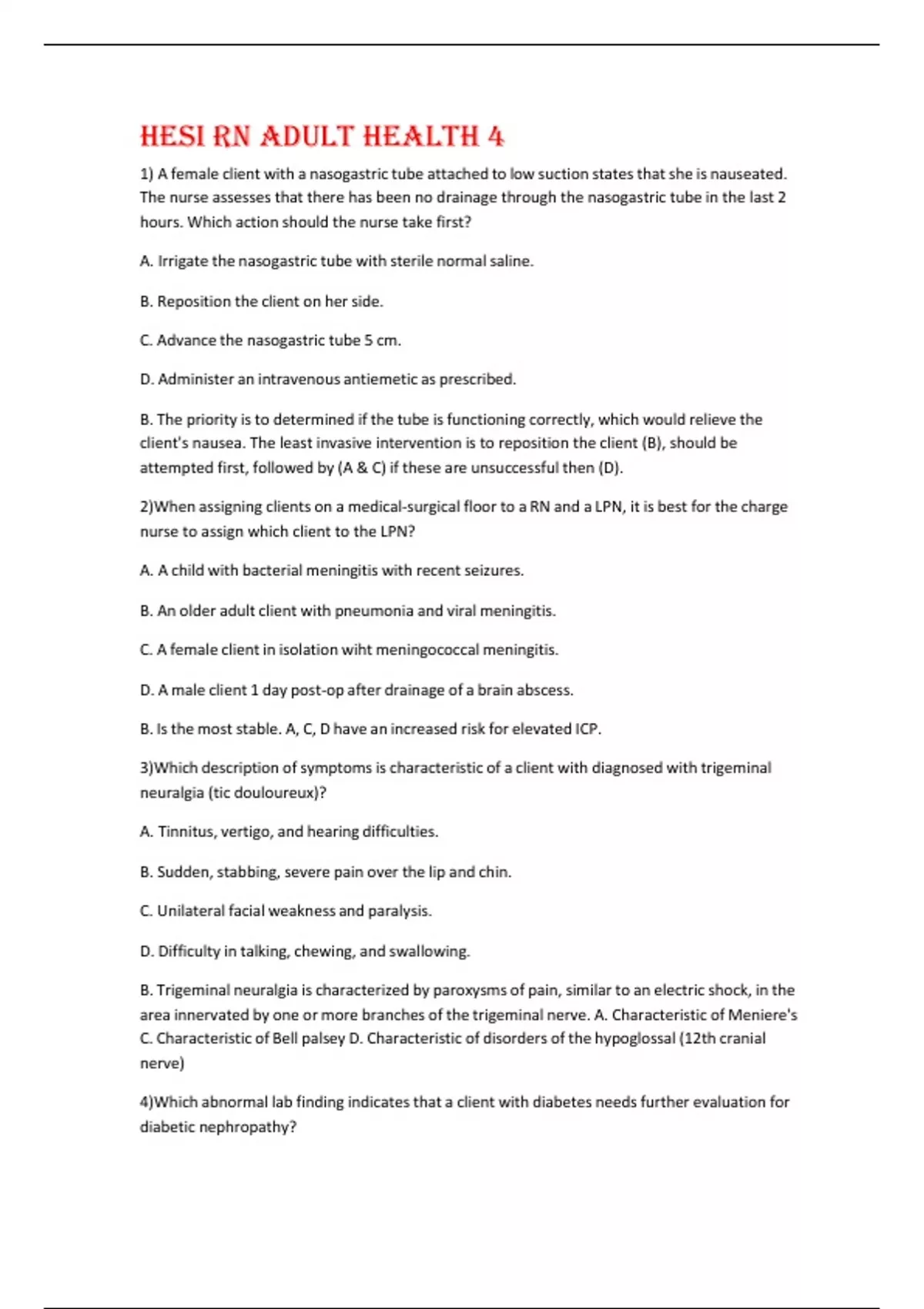 HESI RN ADULT HEALTH 4

1) A female client with a nasogastric tube attached to low suction states that she is nauseated. The nurse assesses that there has been no drainage through the nasogastric tube in the last 2 hours. Which action should the nurse take first?

A. Irrigate the nasogastric tube with sterile normal saline.

B. Reposition the client on her side.

C. Advance the nasogastric tube 5 cm.

D. Administer an intravenous antiemetic as prescribed.

B. The priority is to determined if the tube is functioning correctly, which would relieve the client's nausea. The least invasive intervention is to reposition the client (B), should be attempted first, followed by (A & C) if these are unsuccessful then (D).

2)When assigning clients on a medical-surgical floor to a RN and a LPN, it is best for the charge nurse to assign which client to the LPN?

A. A child with bacterial meningitis with recent seizures.

B. An older adult client with pneumonia and viral meningitis.

C. A female client in isolation wiht meningococcal meningitis.

D. A male client 1 day post-op after drainage of a brain abscess.

B. Is the most stable. A, C, D have an increased risk for elevated ICP.

3)Which description of symptoms is characteristic of a client with diagnosed with trigeminal neuralgia (tic douloureux)?

A. Tinnitus, vertigo, and hearing difficulties.

B. Sudden, stabbing, severe pain over the lip and chin.

C. Unilateral facial weakness and paralysis.

D. Difficulty in talking, chewing, and swallowing.

B. Trigeminal neuralgia is characterized by paroxysms of pain, similar to an electric shock, in the area innervated by one or more branches of the trigeminal nerve. A. Characteristic of Meniere's C. Characteristic of Bell palsey D. Characteristic of disorders of the hypoglossal (12th cranial nerve)

4)Which abnormal lab finding indicates that a client with diabetes needs further evaluation for diabetic nephropathy?